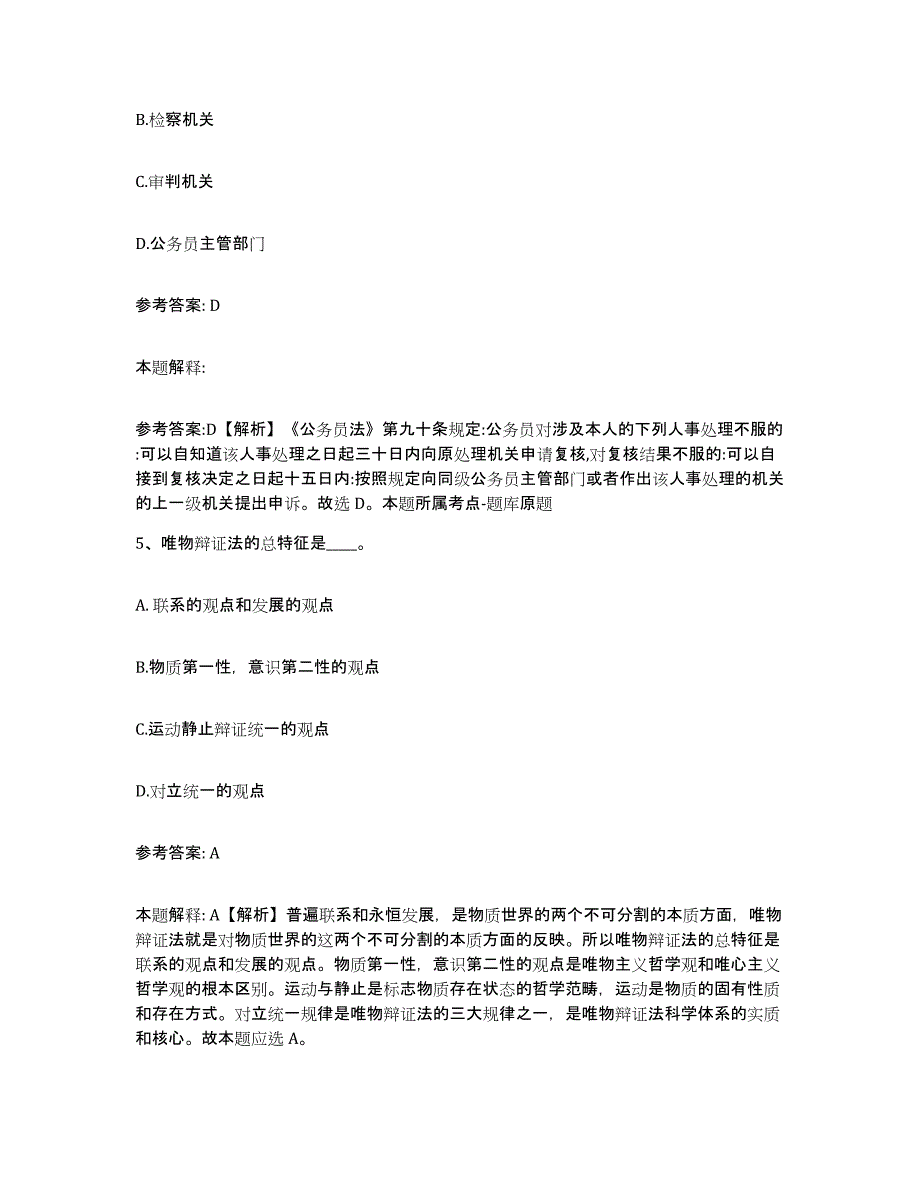 B.检察机关

C.审判机关

D.公务员主管部门

参考答案: D

本题解释:

参考答案:D【解析】《公务员法》第九十条规定:公务员对涉及本人的下列人事处理不服的:可以自知道该人事处理之日起三十日内向原处理机关申请复核,对复核结果不服的:可以自接到复核决定之日起十五日内:按照规定向同级公务员主管部门或者作出该人事处理的机关的上一级机关提出申诉。故选 D。本题所属考点-题库原题

5、唯物辩证法的总特征是____。

A. 联系的观点和发展的观点

B.物质第一性，意识第二性的观点

C.运动静止辩证统一的观点

D.对立统一的观点

参考答案: A

本题解释: A【解析】普遍联系和永恒发展，是物质世界的两个不可分割的本质方面，唯物辩证法就是对物质世界的这两个不可分割的本质方面的反映。所以唯物辩证法的总特征是联系的观点和发展的观点。物质第一性，意识第二性的观点是唯物主义哲学观和唯心主义哲学观的根本区别。运动与静止是标志物质存在状态的哲学范畴，运动是物质的固有性质和存在方式。对立统一规律是唯物辩证法的三大规律之一，是唯物辩证法科学体系的实质和核心。故本题应选 A。